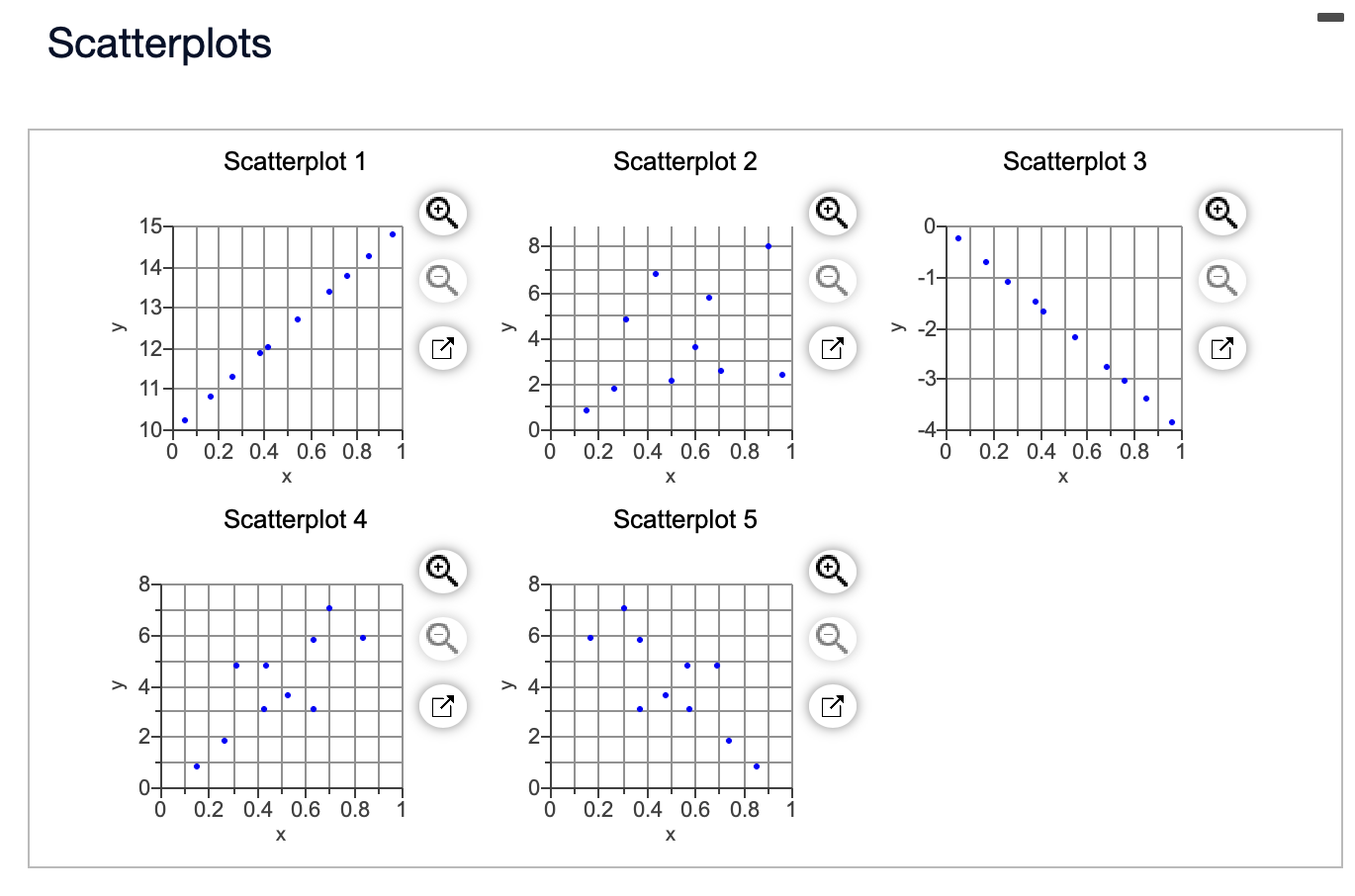 Scatterplots

Scatterplot 1

15
14
13
12
11
10
y
0 0.2 0.4 0.6 0.8 1
x

Scatterplot 2

8
6
4
2
0
y
0 0.2 0.4 0.6 0.8 1
x

Scatterplot 3

0
-1
-2
-3
-4
y
0 0.2 0.4 0.6 0.8 1
x

Scatterplot 4

8
6
4
2
0
y
0 0.2 0.4 0.6 0.8 1
x

Scatterplot 5

8
6
4
2
0
y
0 0.2 0.4 0.6 0.8 1
x